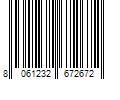 8 061232 672672